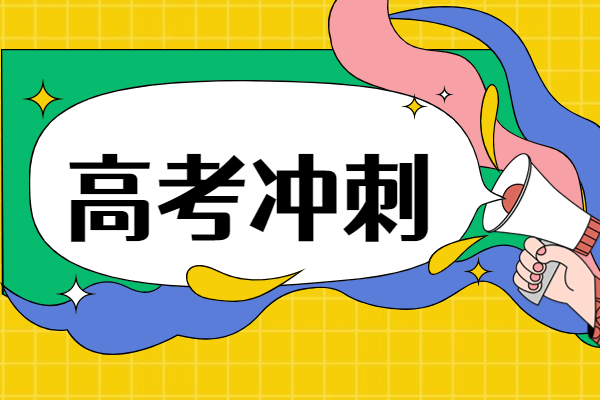 高考冲刺